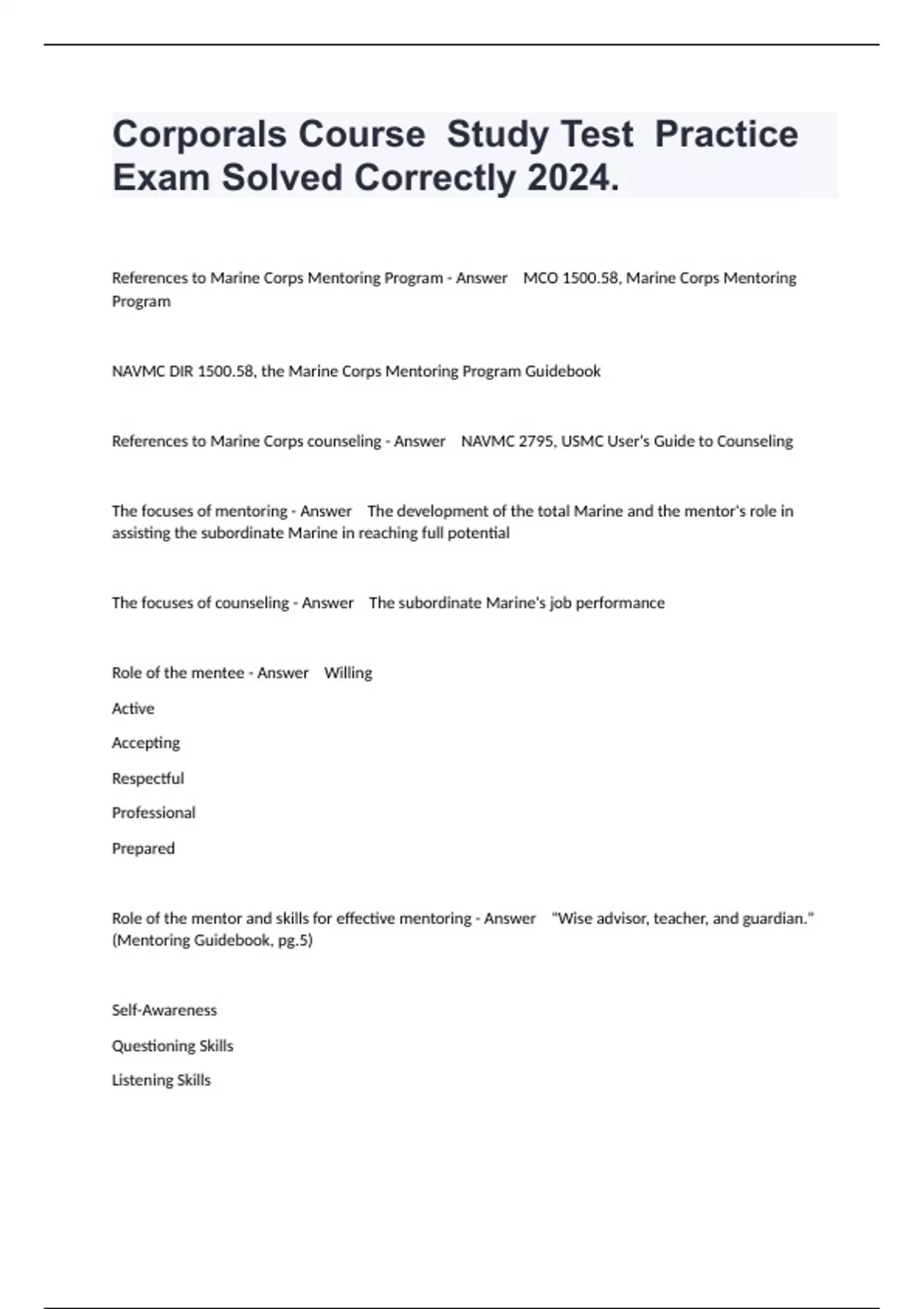 Corporals Course Study Test Practice Exam Solved Correctly 2024.

References to Marine Corps Mentoring Program - Answer MCO 1500.58, Marine Corps Mentoring Program

NAVMC DIR 1500.58, the Marine Corps Mentoring Program Guidebook

References to Marine Corps counseling - Answer NAVMC 2795, USMC User's Guide to Counseling

The focuses of mentoring - Answer The development of the total Marine and the mentor's role in assisting the subordinate Marine in reaching full potential

The focuses of counseling - Answer The subordinate Marine's job performance

Role of the mentee - Answer Willing

Active

Accepting

Respectful

Professional

Prepared

Role of the mentor and skills for effective mentoring - Answer "Wise advisor, teacher, and guardian." (Mentoring Guidebook, pg.5)

Self-Awareness

Questioning Skills

Listening Skills